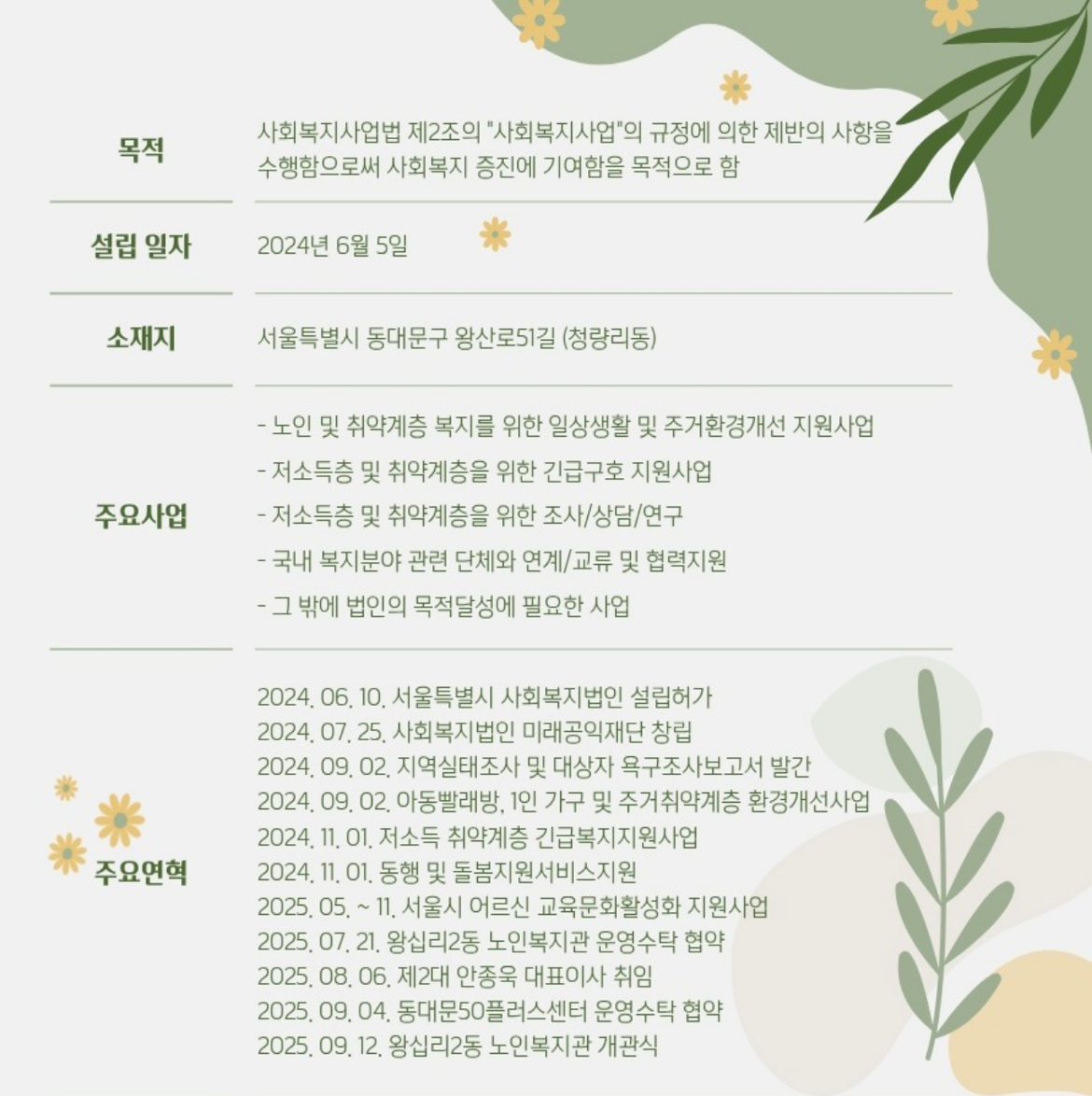 | 목적 | 사회복지사업법 제2조의 "사회복지사업"의 규정에 의한 제반의 사항을 수행함으로써 사회복지 증진에 기여함을 목적으로 함 |
|---|---|
| 설립 일자 | 2024년 6월 5일 |
| 소재지 | 서울특별시 동대문구 왕산로51길 (청량리동) |
| 주요사업 | - 노인 및 취약계층 복지를 위한 일상생활 및 주거환경개선 지원사업<br>- 저소득층 및 취약계층을 위한 긴급구호 지원사업<br>- 저소득층 및 취약계층을 위한 조사/상담/연구<br>- 국내 복지분야 관련 단체와 연계/교류 및 협력지원<br>- 그 밖에 법인의 목적달성에 필요한 사업 |
| 주요연혁 | 2024. 06. 10. 서울특별시 사회복지법인 설립허가<br>2024. 07. 25. 사회복지법인 미래공익재단 창립<br>2024. 09. 02. 지역실태조사 및 대상자 욕구조사보고서 발간<br>2024. 09. 02. 아동빨래방, 1인 가구 및 주거취약계층 환경개선사업<br>2024. 11. 01. 저소득 취약계층 긴급복지지원사업<br>2024. 11. 01. 동행 및 돌봄지원서비스지원<br>2025. 05. ~ 11. 서울시 어르신 교육문화활성화 지원사업<br>2025. 07. 21. 왕십리2동 노인복지관 운영수탁 협약<br>2025. 08. 06. 제2대 안종욱 대표이사 취임<br>2025. 09. 04. 동대문50플러스센터 운영수탁 협약<br>2025. 09. 12. 왕십리2동 노인복지관 개관식 |